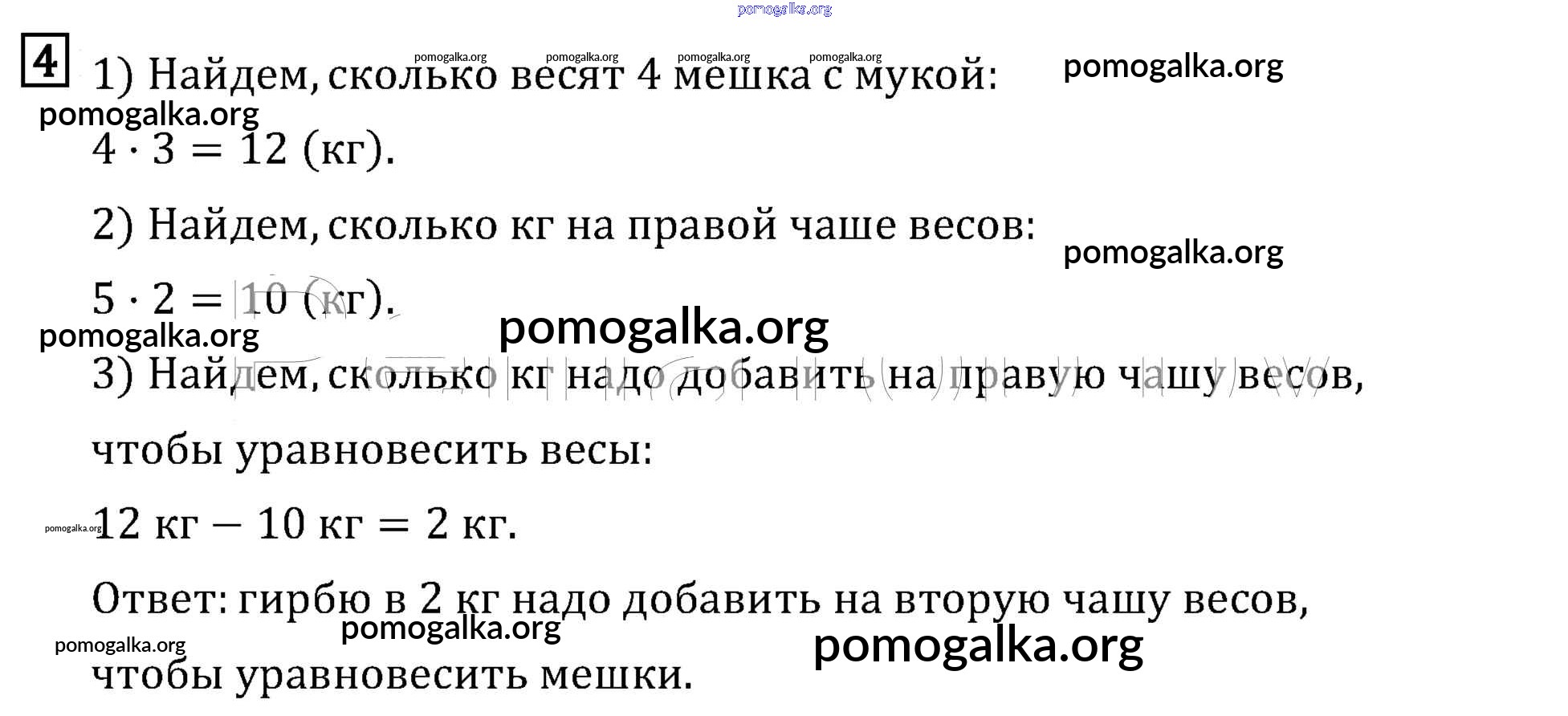 4

1) Найдем, сколько весят 4 мешка с мукой:

$4 \cdot 3 = 12$ (кг).

2) Найдем, сколько кг на правой чаше весов:

$5 \cdot 2 = 10$ (кг).

3) Найдем, сколько кг надо добавить на правую чашу весов, чтобы уравновесить весы:

12 кг − 10 кг = 2 кг.

Ответ: гирбю в 2 кг надо добавить на вторую чашу весов, чтобы уравновесить мешки.

pomogalka.org